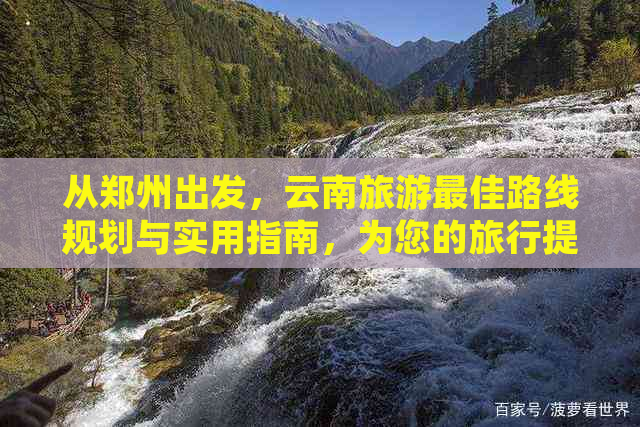 从郑州出发，云南旅游最佳路线规划与实用指南，为您的旅行提

百家号/菠萝看世界